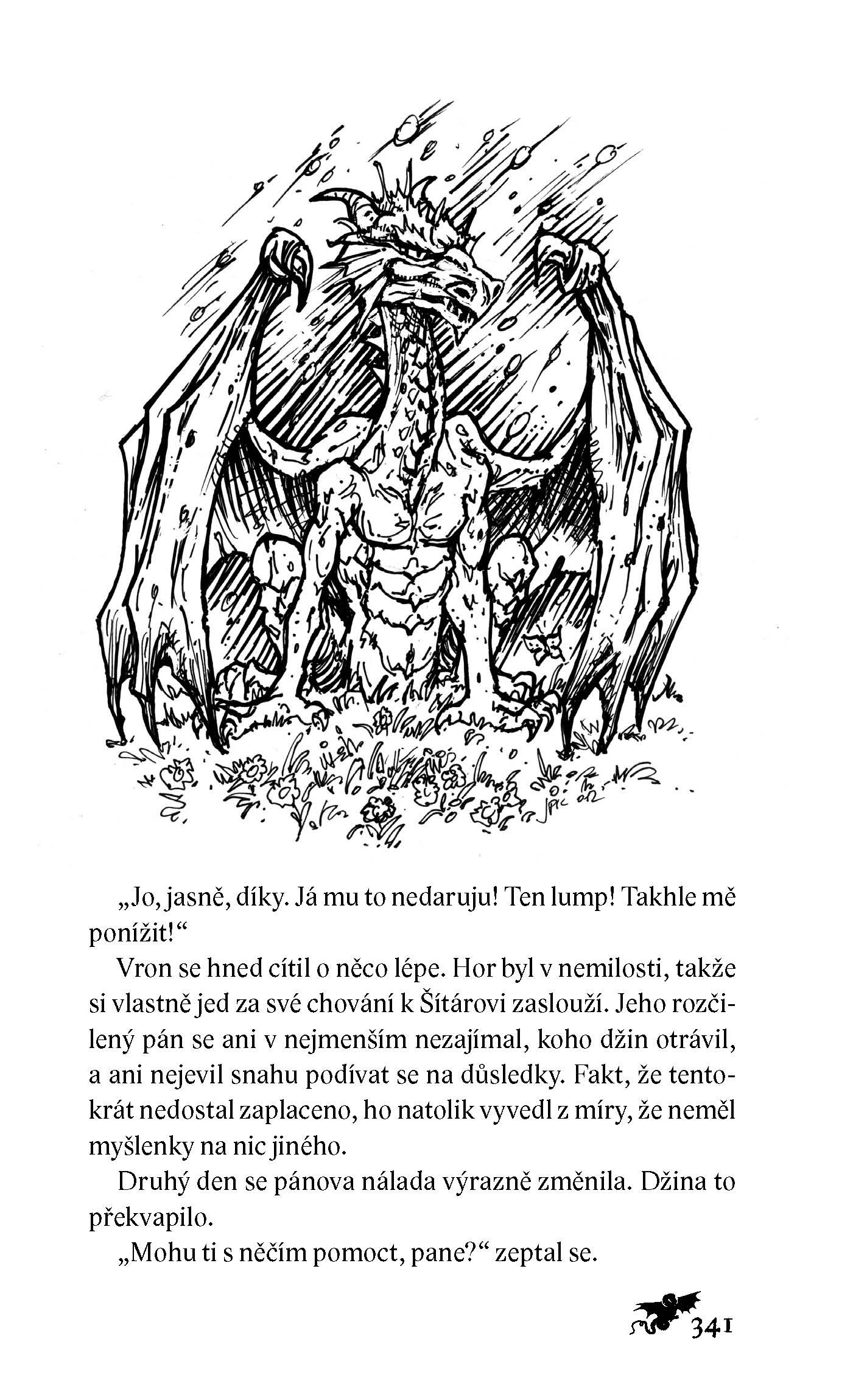 „Jo, jasně, díky. Já mu to nedaruju! Ten lump! Takhle mě ponížit!“

Vron se hned cítil o něco lépe. Hor byl v nemilosti, takže si vlastně jed za své chování k Šítárovi zaslouží. Jeho rozčilený pán se ani v nejmenším nezajímal, koho džin otrávil, a ani nejevil snahu podívat se na důsledky. Fakt, že tentokrát nedostal zaplaceno, ho natolik vyvedl z míry, že neměl myšlenky na nic jiného.

Druhý den se pánova nálada výrazně změnila. Džina to překvapilo.

„Mohu ti s něčím pomoct, pane?“ zeptal se.

341